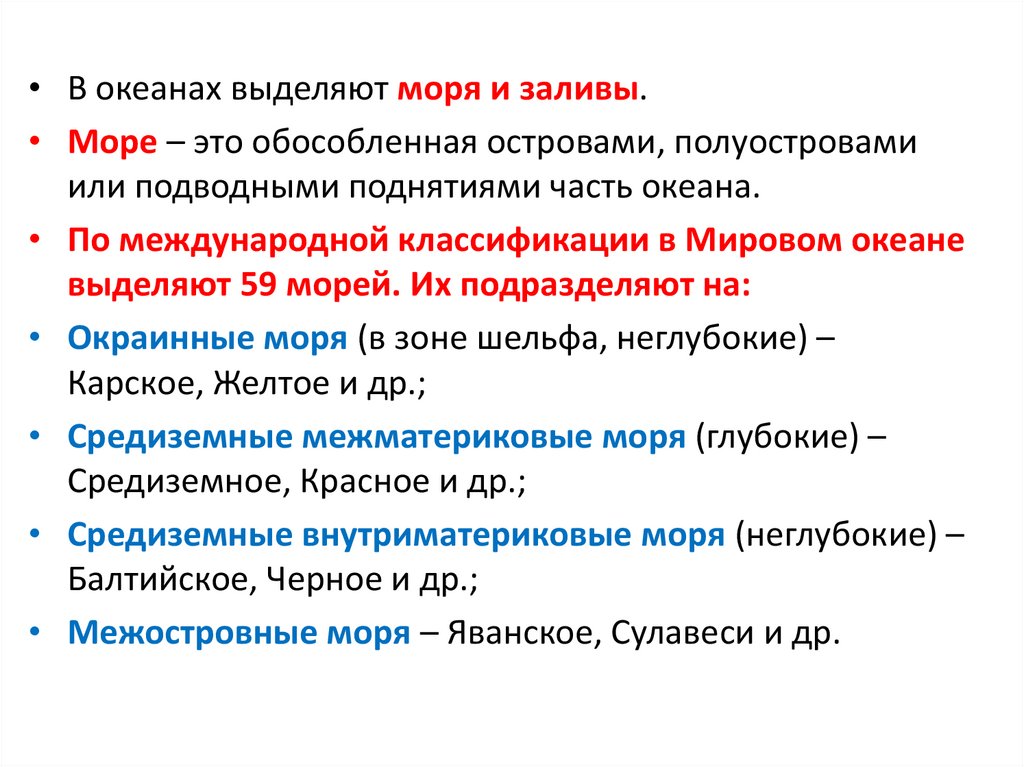 • В океанах выделяют моря и заливы.

• Море – это обособленная островами, полуостровами или подводными поднятиями часть океана.

• По международной классификации в Мировом океане выделяют 59 морей. Их подразделяют на:

• Окраинные моря (в зоне шельфа, неглубокие) – Карское, Желтое и др.;

• Средиземные межматериковые моря (глубокие) – Средиземное, Красное и др.;

• Средиземные внутриматериковые моря (неглубокие) – Балтийское, Черное и др.;

• Межостровные моря – Яванское, Сулавеси и др.